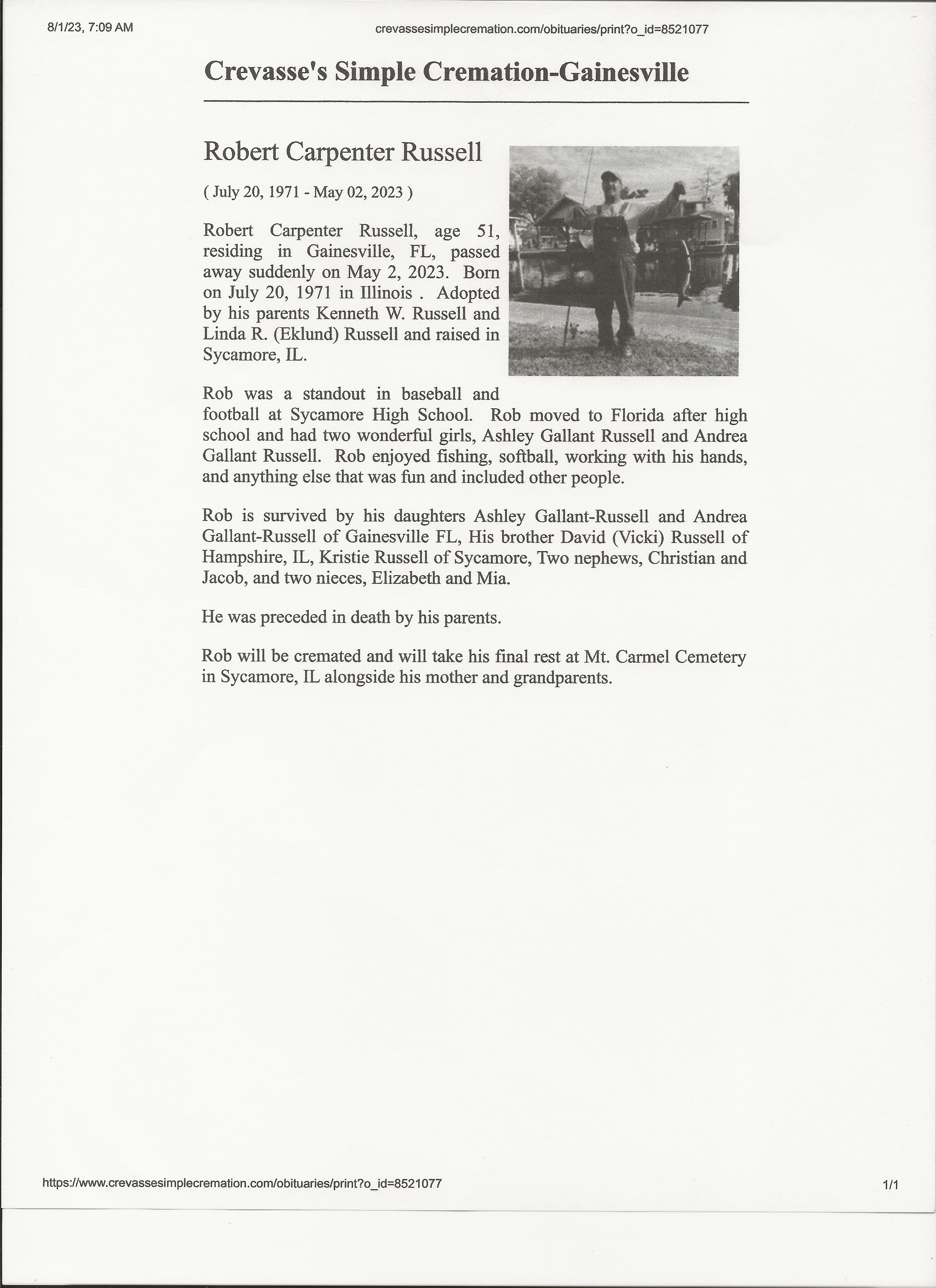 8/1/23, 7:09 AM

crevassesimplecremation.com/obituaries/print?o_id=8521077

Crevasse's Simple Cremation-Gainesville

Robert Carpenter Russell

( July 20, 1971 - May 02, 2023 )

Robert Carpenter Russell, age 51, residing in Gainesville, FL, passed away suddenly on May 2, 2023. Born on July 20, 1971 in Illinois . Adopted by his parents Kenneth W. Russell and Linda R. (Eklund) Russell and raised in Sycamore, IL.

Rob was a standout in baseball and football at Sycamore High School. Rob moved to Florida after high school and had two wonderful girls, Ashley Gallant Russell and Andrea Gallant Russell. Rob enjoyed fishing, softball, working with his hands, and anything else that was fun and included other people.

Rob is survived by his daughters Ashley Gallant-Russell and Andrea Gallant-Russell of Gainesville FL, His brother David (Vicki) Russell of Hampshire, IL, Kristie Russell of Sycamore, Two nephews, Christian and Jacob, and two nieces, Elizabeth and Mia.

He was preceded in death by his parents.

Rob will be cremated and will take his final rest at Mt. Carmel Cemetery in Sycamore, IL alongside his mother and grandparents.

https://www.crevassesimplecremation.com/obituaries/print?o_id=8521077

1/1